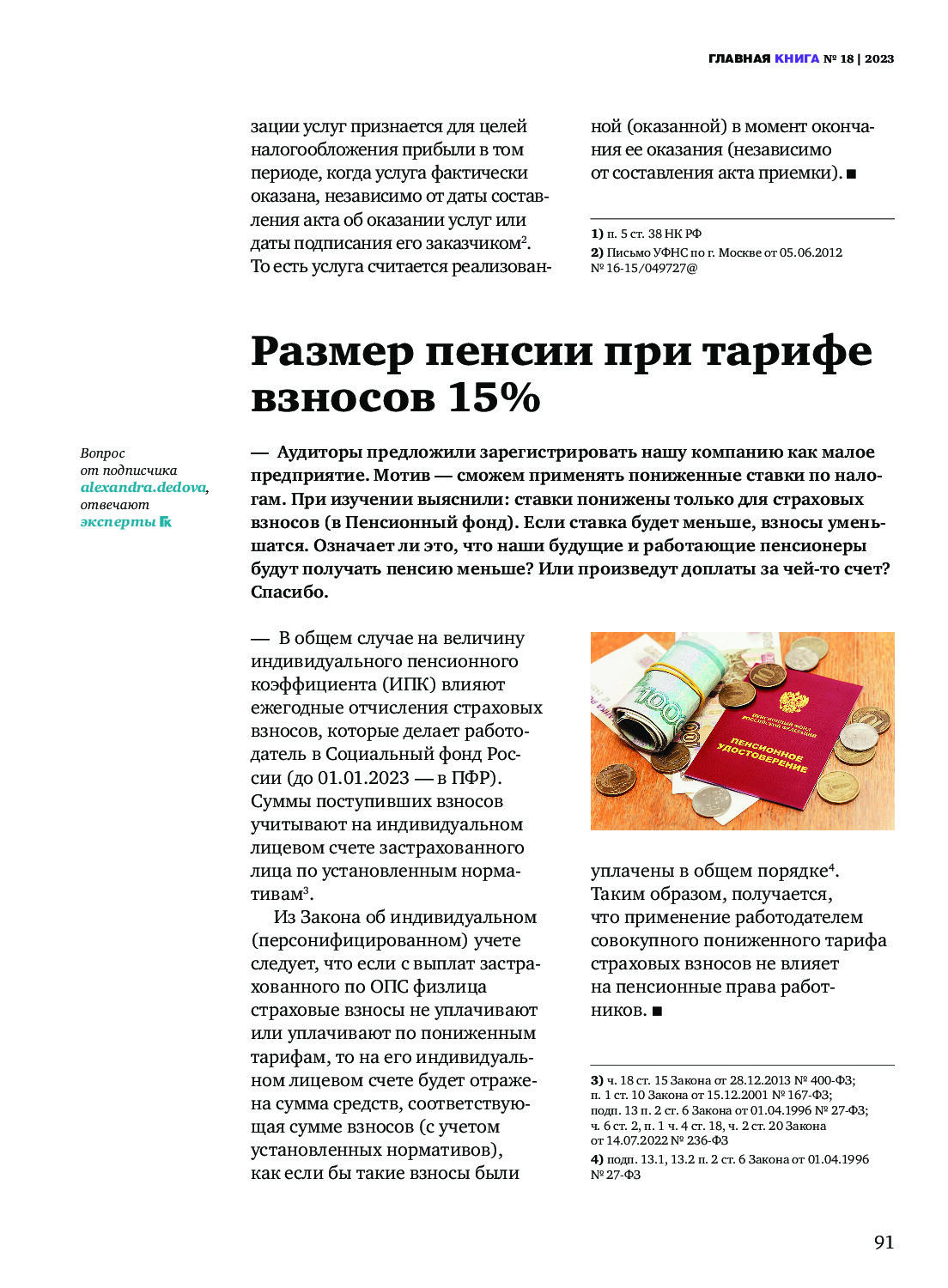 ГЛАВНАЯ КНИГА № 18 | 2023

зации услуг признается для целей налогообложения прибыли в том периоде, когда услуга фактически оказана, независимо от даты составления акта об оказании услуг или даты подписания его заказчиком$^2$. То есть услуга считается реализованной (оказанной) в момент окончания ее оказания (независимо от составления акта приемки). ■

1) п. 5 ст. 38 НК РФ
2) Письмо УФНС по г. Москве от 05.06.2012 № 16-15/049727@

Размер пенсии при тарифе взносов 15%

Вопрос от подписчика alexandra.dedova, отвечают эксперты

— Аудиторы предложили зарегистрировать нашу компанию как малое предприятие. Мотив — сможем применять пониженные ставки по налогам. При изучении выяснили: ставки понижены только для страховых взносов (в Пенсионный фонд). Если ставка будет меньше, взносы уменьшатся. Означает ли это, что наши будущие и работающие пенсионеры будут получать пенсию меньше? Или произведут доплаты за чей-то счет? Спасибо.

— В общем случае на величину индивидуального пенсионного коэффициента (ИПК) влияют ежегодные отчисления страховых взносов, которые делает работодатель в Социальный фонд России (до 01.01.2023 — в ПФР). Суммы поступивших взносов учитывают на индивидуальном лицевом счете застрахованного лица по установленным нормативам$^3$.

Из Закона об индивидуальном (персонифицированном) учете следует, что если с выплат застрахованного по ОПС физлица страховые взносы не уплачивают или уплачивают по пониженным тарифам, то на его индивидуальном лицевом счете будет отражена сумма средств, соответствующая сумме взносов (с учетом установленных нормативов), как если бы такие взносы были

ПЕНСИОННЫЙ ФОНД РОССИЙСКОЙ ФЕДЕРАЦИИ
ПЕНСИОННОЕ УДОСТОВЕРЕНИЕ

уплачены в общем порядке$^4$. Таким образом, получается, что применение работодателем совокупного пониженного тарифа страховых взносов не влияет на пенсионные права работников. ■

3) ч. 18 ст. 15 Закона от 28.12.2013 № 400-ФЗ; п. 1 ст. 10 Закона от 15.12.2001 № 167-ФЗ; подп. 13 п. 2 ст. 6 Закона от 01.04.1996 № 27-ФЗ; ч. 6 ст. 2, п. 1 ч. 4 ст. 18, ч. 2 ст. 20 Закона от 14.07.2022 № 236-ФЗ
4) подп. 13.1, 13.2 п. 2 ст. 6 Закона от 01.04.1996 № 27-ФЗ

91